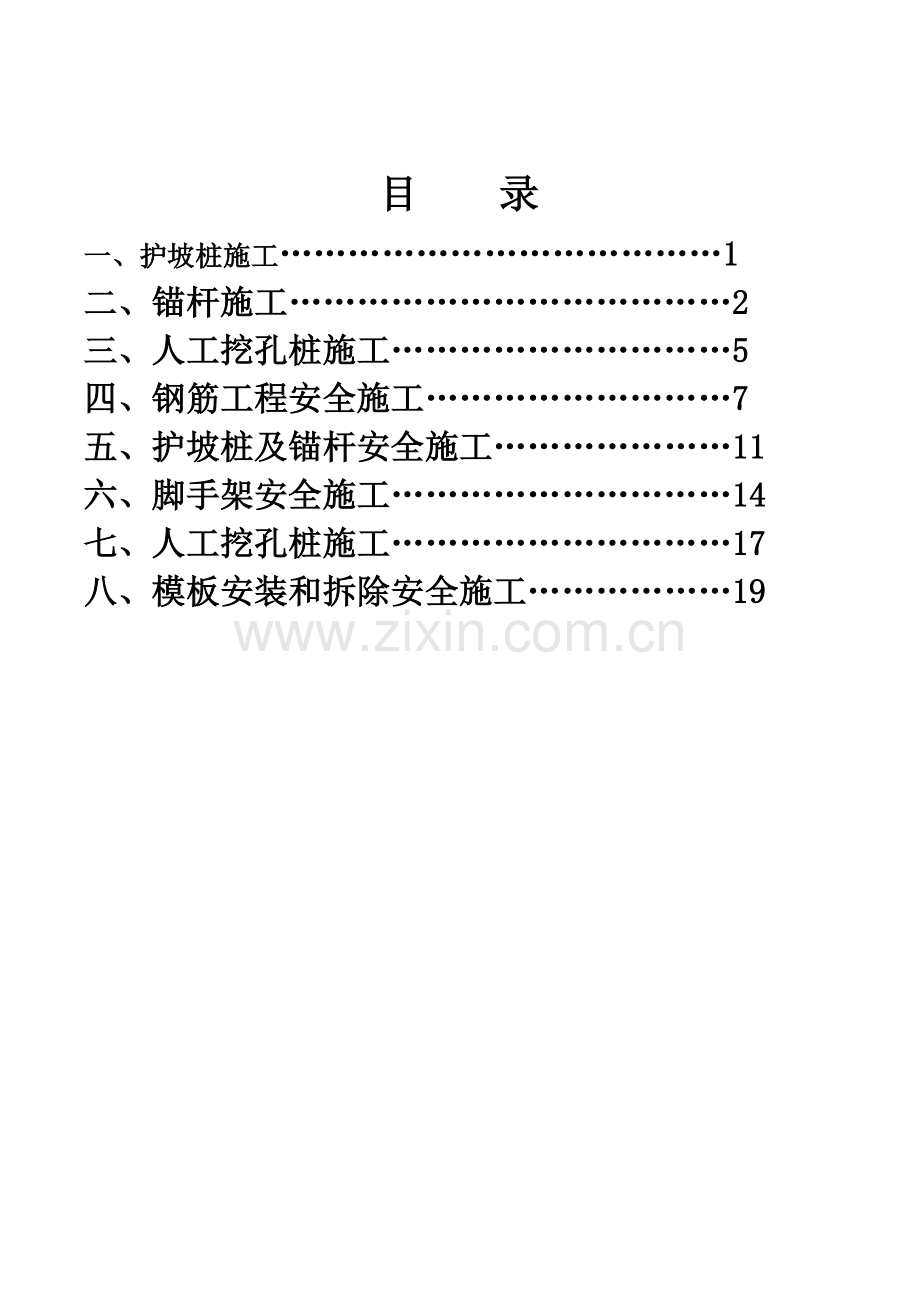 目　录

一、护坡桩施工……………………………………1

二、锚杆施工……………………………………2

三、人工挖孔桩施工……………………………5

四、钢筋工程安全施工…………………………7

五、护坡桩及锚杆安全施工……………………11

六、脚手架安全施工……………………………14

七、人工挖孔桩施工……………………………17

八、模板安装和拆除安全施工…………………19

www.zixin.com.cn